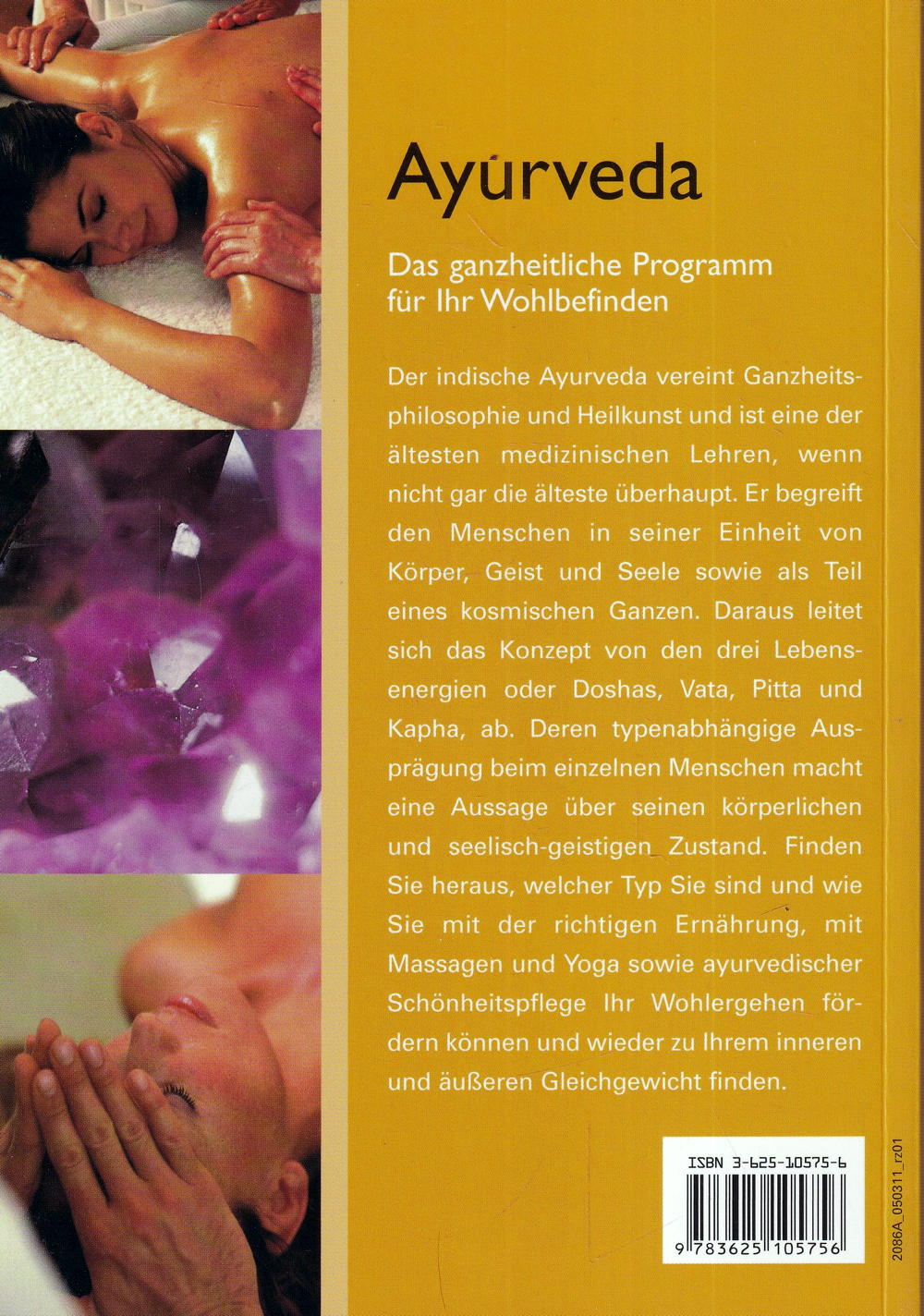 Ayurveda

Das ganzheitliche Programm für Ihr Wohlbefinden

Der indische Ayurveda vereint Ganzheitsphilosophie und Heilkunst und ist eine der ältesten medizinischen Lehren, wenn nicht gar die älteste überhaupt. Er begreift den Menschen in seiner Einheit von Körper, Geist und Seele sowie als Teil eines kosmischen Ganzen. Daraus leitet sich das Konzept von den drei Lebensenergien oder Doshas, Vata, Pitta und Kapha, ab. Deren typenabhängige Ausprägung beim einzelnen Menschen macht eine Aussage über seinen körperlichen und seelisch-geistigen Zustand. Finden Sie heraus, welcher Typ Sie sind und wie Sie mit der richtigen Ernährung, mit Massagen und Yoga sowie ayurvedischer Schönheitspflege Ihr Wohlergehen fördern können und wieder zu Ihrem inneren und äußeren Gleichgewicht finden.

ISBN 3-625-10575-6

9 783625 105756

2086A_050311_rz01